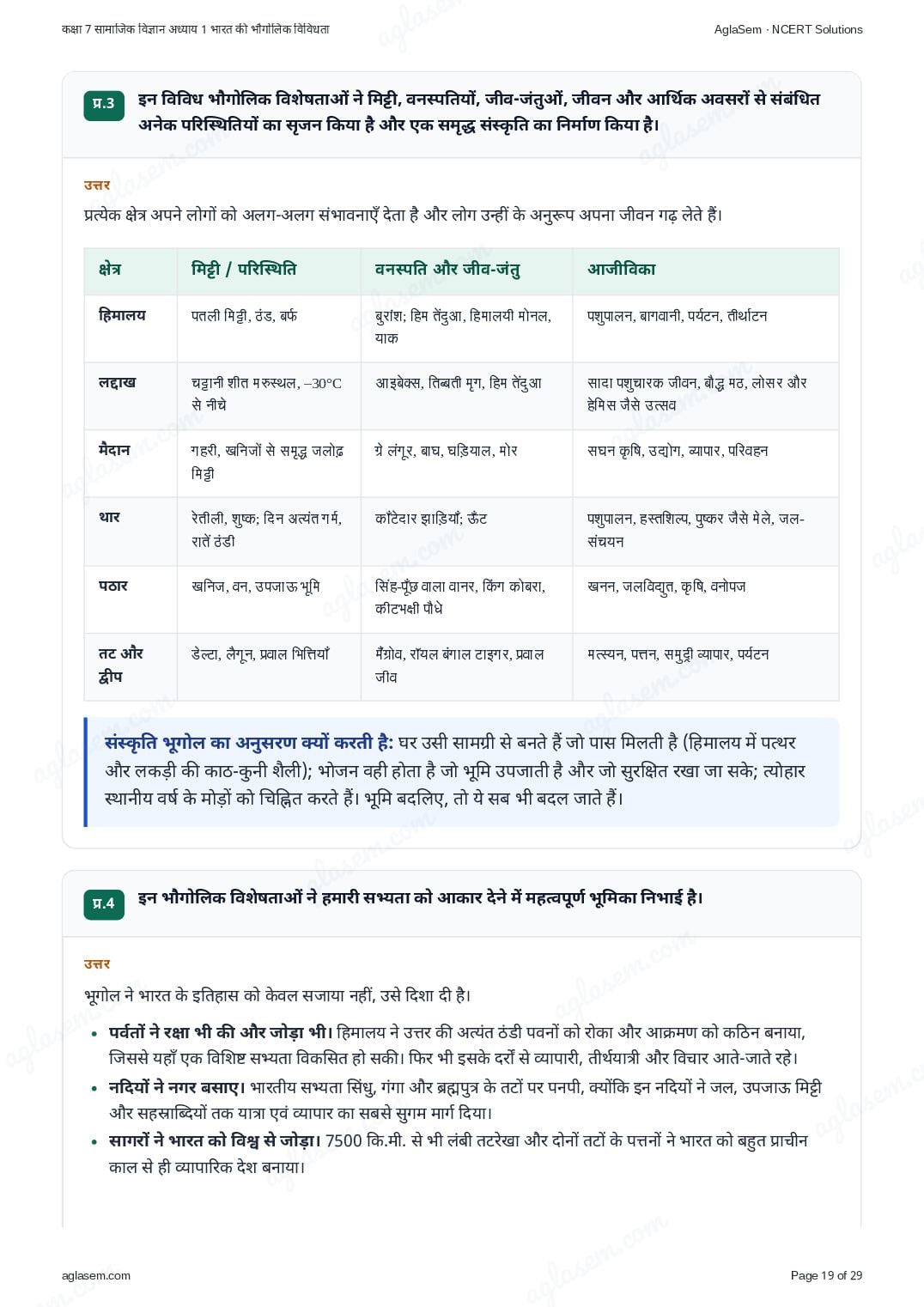 कक्षा 7 सामाजिक विज्ञान अध्याय 1 भारत की भौगोलिक विविधता

AglaSem · NCERT Solutions

प्र.3 इन विविध भौगोलिक विशेषताओं ने मिट्टी, वनस्पतियों, जीव-जंतुओं, जीवन और आर्थिक अवसरों से संबंधित अनेक परिस्थितियों का सृजन किया है और एक समृद्ध संस्कृति का निर्माण किया है।

उत्तर

प्रत्येक क्षेत्र अपने लोगों को अलग-अलग संभावनाएँ देता है और लोग उन्हीं के अनुरूप अपना जीवन गढ़ लेते हैं।

| क्षेत्र | मिट्टी / परिस्थिति | वनस्पति और जीव-जंतु | आजीविका |
|---|---|---|---|
| हिमालय | पतली मिट्टी, ठंड, बर्फ | बुरांश; हिम तेंदुआ, हिमालयी मोनल, याक | पशुपालन, बागवानी, पर्यटन, तीर्थाटन |
| लद्दाख | चट्टानी शीत मरुस्थल, –30°C से नीचे | आइबेक्स, तिब्बती मृग, हिम तेंदुआ | सादा पशुचारक जीवन, बौद्ध मठ, लोसर और हेमिस जैसे उत्सव |
| मैदान | गहरी, खनिजों से समृद्ध जलोढ़ मिट्टी | ग्रे लंगूर, बाघ, घड़ियाल, मोर | सघन कृषि, उद्योग, व्यापार, परिवहन |
| थार | रेतीली, शुष्क; दिन अत्यंत गर्म, रातें ठंडी | काँटेदार झाड़ियाँ; ऊँट | पशुपालन, हस्तशिल्प, पुष्कर जैसे मेले, जल-संचयन |
| पठार | खनिज, वन, उपजाऊ भूमि | सिंह-पूँछ वाला वानर, किंग कोबरा, कीटभक्षी पौधे | खनन, जलविद्युत, कृषि, वनोपज |
| तट और द्वीप | डेल्टा, लैगून, प्रवाल भित्तियाँ | मैंग्रोव, रॉयल बंगाल टाइगर, प्रवाल जीव | मत्स्यन, पत्तन, समुद्री व्यापार, पर्यटन |

संस्कृति भूगोल का अनुसरण क्यों करती है: घर उसी सामग्री से बनते हैं जो पास मिलती है (हिमालय में पत्थर और लकड़ी की काठ-कुनी शैली); भोजन वही होता है जो भूमि उपजाती है और जो सुरक्षित रखा जा सके; त्योहार स्थानीय वर्ष के मोड़ों को चिह्नित करते हैं। भूमि बदलिए, तो ये सब भी बदल जाते हैं।

प्र.4 इन भौगोलिक विशेषताओं ने हमारी सभ्यता को आकार देने में महत्वपूर्ण भूमिका निभाई है।

उत्तर

भूगोल ने भारत के इतिहास को केवल सजाया नहीं, उसे दिशा दी है।

• पर्वतों ने रक्षा भी की और जोड़ा भी। हिमालय ने उत्तर की अत्यंत ठंडी पवनों को रोका और आक्रमण को कठिन बनाया, जिससे यहाँ एक विशिष्ट सभ्यता विकसित हो सकी। फिर भी इसके दर्रों से व्यापारी, तीर्थयात्री और विचार आते-जाते रहे।
• नदियों ने नगर बसाए। भारतीय सभ्यता सिंधु, गंगा और ब्रह्मपुत्र के तटों पर पनपी, क्योंकि इन नदियों ने जल, उपजाऊ मिट्टी और सहस्राब्दियों तक यात्रा एवं व्यापार का सबसे सुगम मार्ग दिया।
• सागरों ने भारत को विश्व से जोड़ा। 7500 कि.मी. से भी लंबी तटरेखा और दोनों तटों के पत्तनों ने भारत को बहुत प्राचीन काल से ही व्यापारिक देश बनाया।

aglasem.com

Page 19 of 29